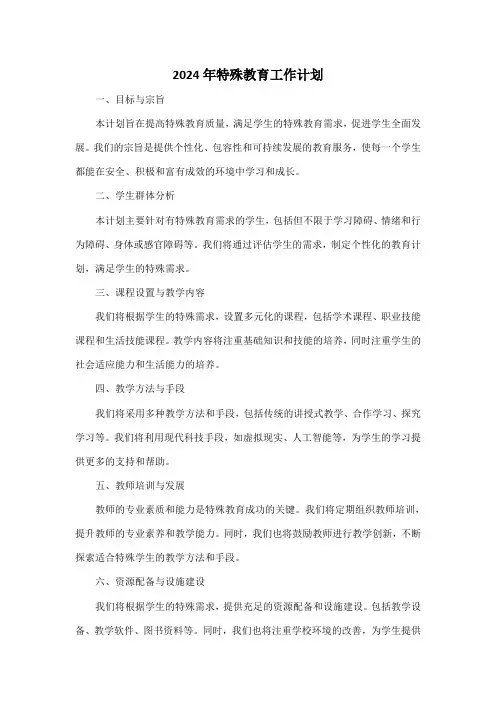 2024年特殊教育工作计划

一、目标与宗旨

本计划旨在提高特殊教育质量，满足学生的特殊教育需求，促进学生全面发展。我们的宗旨是提供个性化、包容性和可持续发展的教育服务，使每一个学生都能在安全、积极和富有成效的环境中学习和成长。

二、学生群体分析

本计划主要针对有特殊教育需求的学生，包括但不限于学习障碍、情绪和行为障碍、身体或感官障碍等。我们将通过评估学生的需求，制定个性化的教育计划，满足学生的特殊需求。

三、课程设置与教学内容

我们将根据学生的特殊需求，设置多元化的课程，包括学术课程、职业技能课程和生活技能课程。教学内容将注重基础知识和技能的培养，同时注重学生的社会适应能力和生活能力的培养。

四、教学方法与手段

我们将采用多种教学方法和手段，包括传统的讲授式教学、合作学习、探究学习等。我们将利用现代科技手段，如虚拟现实、人工智能等，为学生的学习提供更多的支持和帮助。

五、教师培训与发展

教师的专业素质和能力是特殊教育成功的关键。我们将定期组织教师培训，提升教师的专业素养和教学能力。同时，我们也将鼓励教师进行教学创新，不断探索适合特殊学生的教学方法和手段。

六、资源配备与设施建设

我们将根据学生的特殊需求，提供充足的资源配备和设施建设。包括教学设备、教学软件、图书资料等。同时，我们也将注重学校环境的改善，为学生提供